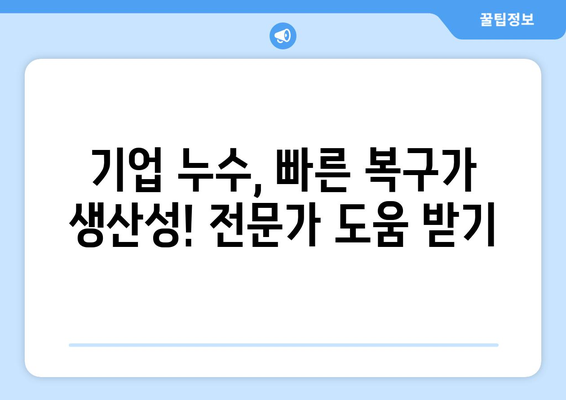 꿀팁정보

기업 누수, 빠른 복구가 생산성! 전문가 도움 받기